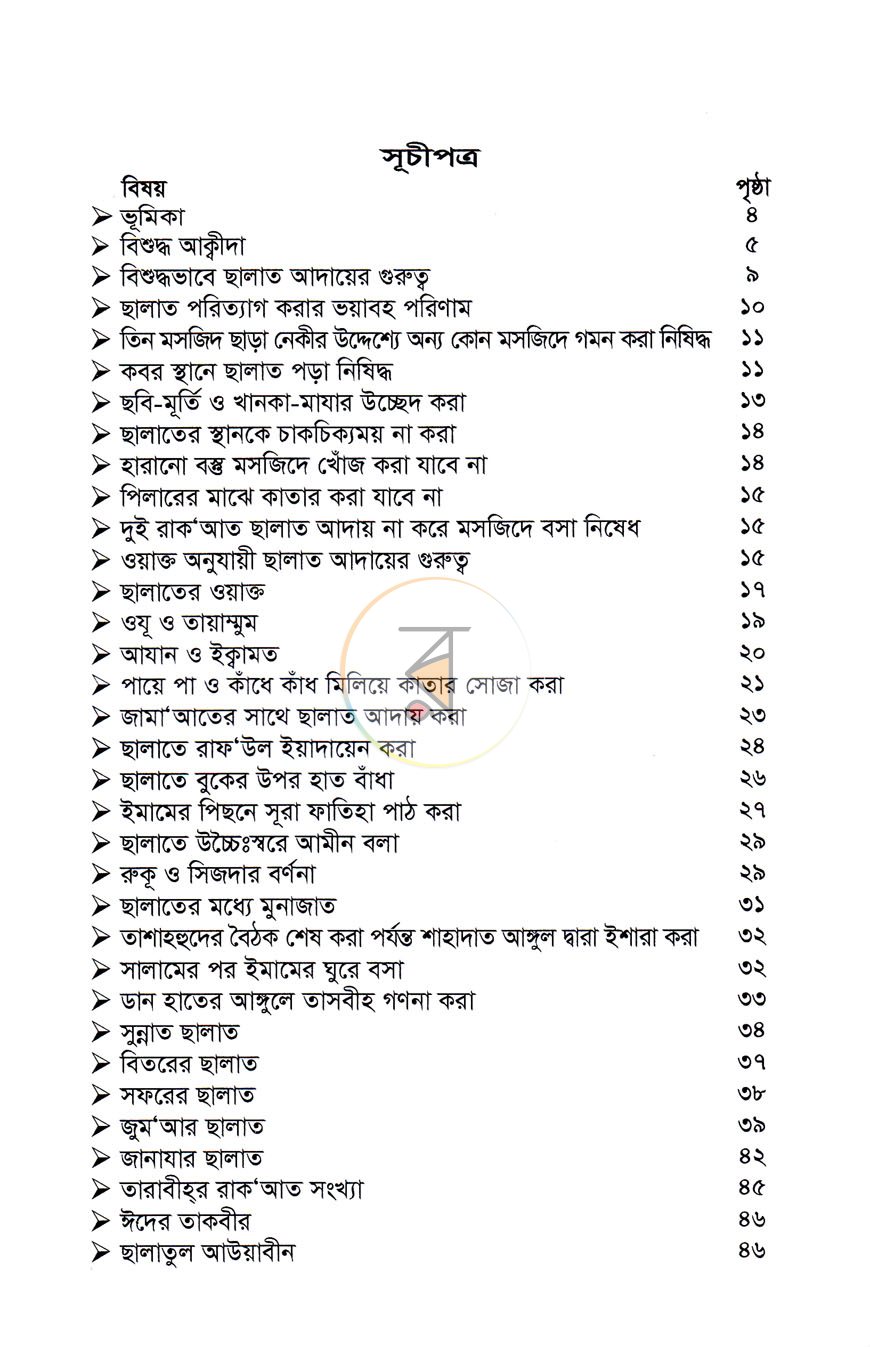 সূচীপত্র

বিষয় পৃষ্ঠা

➢ ভূমিকা ৪
➢ বিশুদ্ধ আক্বীদা ৫
➢ বিশুদ্ধভাবে ছালাত আদায়ের গুরুত্ব ৯
➢ ছালাত পরিত্যাগ করার ভয়াবহ পরিণাম ১০
➢ তিন মসজিদ ছাড়া নেকীর উদ্দেশ্যে অন্য কোন মসজিদে গমন করা নিষিদ্ধ ১১
➢ কবর স্থানে ছালাত পড়া নিষিদ্ধ ১১
➢ ছবি-মূর্তি ও খানকা-মাযার উচ্ছেদ করা ১৩
➢ ছালাতের স্থানকে চাকচিক্যময় না করা ১৪
➢ হারানো বস্তু মসজিদে খোঁজ করা যাবে না ১৪
➢ পিলারের মাঝে কাতার করা যাবে না ১৫
➢ দুই রাক'আত ছালাত আদায় না করে মসজিদে বসা নিষেধ ১৫
➢ ওয়াক্ত অনুযায়ী ছালাত আদায়ের গুরুত্ব ১৫
➢ ছালাতের ওয়াক্ত ১৭
➢ ওযূ ও তায়াম্মুম ১৯
➢ আযান ও ইক্বামত ২০
➢ পায়ে পা ও কাঁধে কাঁধ মিলিয়ে কাতার সোজা করা ২১
➢ জামা'আতের সাথে ছালাত আদায় করা ২৩
➢ ছালাতে রাফ'উল ইয়াদায়েন করা ২৪
➢ ছালাতে বুকের উপর হাত বাঁধা ২৬
➢ ইমামের পিছনে সূরা ফাতিহা পাঠ করা ২৭
➢ ছালাতে উচ্চৈঃস্বরে আমীন বলা ২৯
➢ রুকূ ও সিজদার বর্ণনা ২৯
➢ ছালাতের মধ্যে মুনাজাত ৩১
➢ তাশাহহুদের বৈঠক শেষ করা পর্যন্ত শাহাদাত আঙ্গুল দ্বারা ইশারা করা ৩২
➢ সালামের পর ইমামের ঘুরে বসা ৩২
➢ ডান হাতের আঙ্গুলে তাসবীহ গণনা করা ৩৩
➢ সুন্নাত ছালাত ৩৪
➢ বিতরের ছালাত ৩৭
➢ সফরের ছালাত ৩৮
➢ জুম'আর ছালাত ৩৯
➢ জানাযার ছালাত ৪২
➢ তারাবীহ্‌র রাক'আত সংখ্যা ৪৫
➢ ঈদের তাকবীর ৪৬
➢ ছালাতুল আউয়াবীন ৪৬